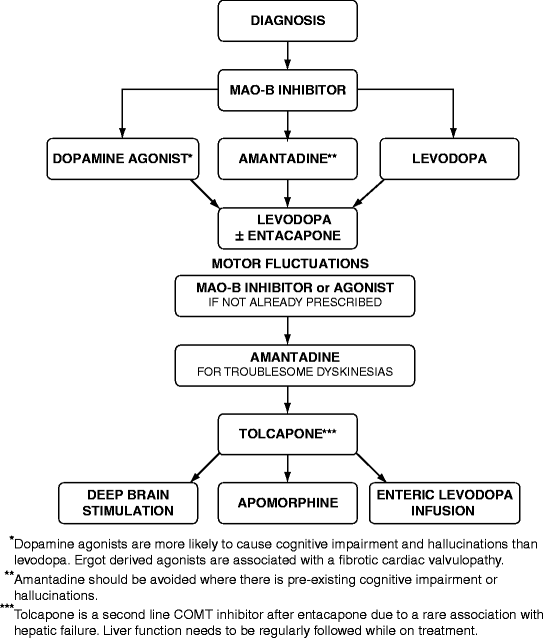 DIAGNOSIS

MAO-B INHIBITOR

DOPAMINE AGONIST*

AMANTADINE**

LEVODOPA

LEVODOPA
± ENTACAPONE

MOTOR FLUCTUATIONS

MAO-B INHIBITOR or AGONIST
IF NOT ALREADY PRESCRIBED

AMANTADINE
FOR TROUBLESOME DYSKINESIAS

TOLCAPONE***

DEEP BRAIN STIMULATION

APOMORPHINE

ENTERIC LEVODOPA INFUSION

*Dopamine agonists are more likely to cause cognitive impairment and hallucinations than levodopa. Ergot derived agonists are associated with a fibrotic cardiac valvulopathy.

**Amantadine should be avoided where there is pre-existing cognitive impairment or hallucinations.

***Tolcapone is a second line COMT inhibitor after entacapone due to a rare association with hepatic failure. Liver function needs to be regularly followed while on treatment.